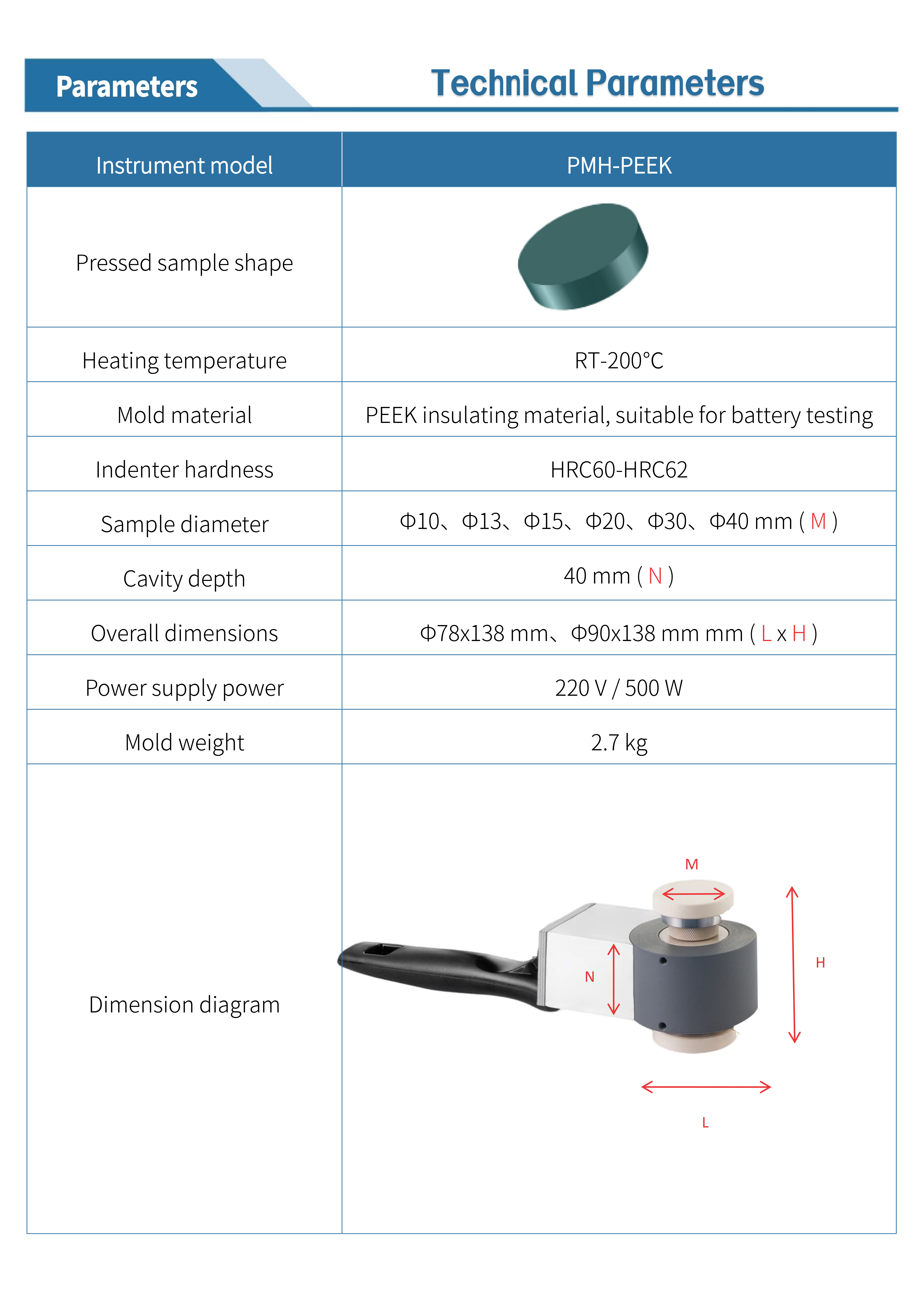 Parameters

Technical Parameters

| Instrument model | PMH-PEEK |
|---|---|
| Pressed sample shape | |
| Heating temperature | RT-200°C |
| Mold material | PEEK insulating material, suitable for battery testing |
| Indenter hardness | HRC60-HRC62 |
| Sample diameter | Φ10、Φ13、Φ15、Φ20、Φ30、Φ40 mm ( M ) |
| Cavity depth | 40 mm ( N ) |
| Overall dimensions | Φ78x138 mm、Φ90x138 mm mm ( L x H ) |
| Power supply power | 220 V / 500 W |
| Mold weight | 2.7 kg |
| Dimension diagram | M N H L |